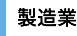 製造業